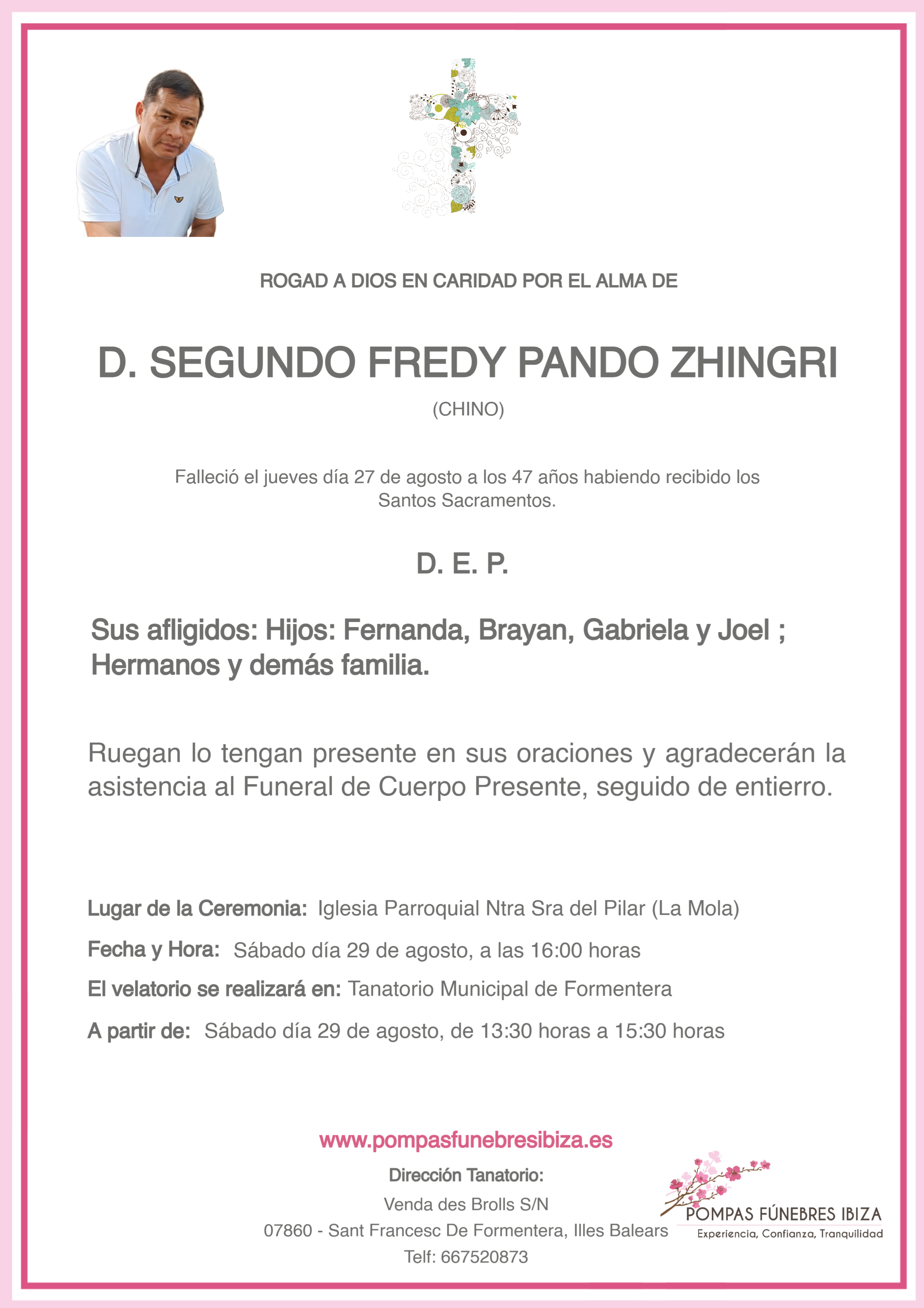 ROGAD A DIOS EN CARIDAD POR EL ALMA DE

D. SEGUNDO FREDY PANDO ZHINGRI

(CHINO)

Falleció el jueves día 27 de agosto a los 47 años habiendo recibido los Santos Sacramentos.

D. E. P.

Sus afligidos: Hijos: Fernanda, Brayan, Gabriela y Joel ; Hermanos y demás familia.

Ruegan lo tengan presente en sus oraciones y agradecerán la asistencia al Funeral de Cuerpo Presente, seguido de entierro.

Lugar de la Ceremonia: Iglesia Parroquial Ntra Sra del Pilar (La Mola)

Fecha y Hora: Sábado día 29 de agosto, a las 16:00 horas

El velatorio se realizará en: Tanatorio Municipal de Formentera

A partir de: Sábado día 29 de agosto, de 13:30 horas a 15:30 horas

www.pompasfunebresibiza.es

Dirección Tanatorio:

Venda des Brolls S/N

07860 - Sant Francesc De Formentera, Illes Balears

Telf: 667520873

POMPAS FÚNEBRES IBIZA

Experiencia, Confianza, Tranquilidad